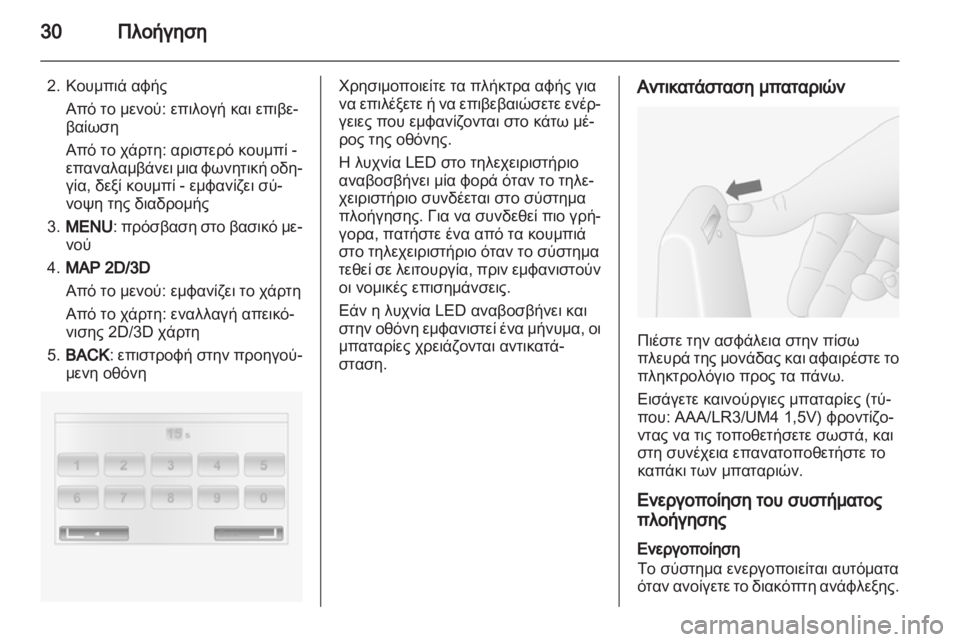 30 Πλοήγηση

2. Κουμπιά αφής
Από το μενού: επιλογή και επιβεβαίωση
Από το χάρτη: αριστερό κουμπί - επαναλαμβάνει μια φωνητική οδηγία, δεξί κουμπί - εμφανίζει σύνοψη της διαδρομής
3. MENU: πρόσβαση στο βασικό μενού
4. MAP 2D/3D
Από το μενού: εμφανίζει το χάρτη
Από το χάρτη: εναλλαγή απεικόνισης 2D/3D χάρτη
5. BACK: επιστροφή στην προηγούμενη οθόνη

15 s
1 2 3 4 5
6 7 8 9 0

Χρησιμοποιείτε τα πλήκτρα αφής για να επιλέξετε ή να επιβεβαιώσετε ενέργειες που εμφανίζονται στο κάτω μέρος της οθόνης.
Η λυχνία LED στο τηλεχειριστήριο αναβοσβήνει μία φορά όταν το τηλεχειριστήριο συνδέεται στο σύστημα πλοήγησης. Για να συνδεθεί πιο γρήγορα, πατήστε ένα από τα κουμπιά στο τηλεχειριστήριο όταν το σύστημα τεθεί σε λειτουργία, πριν εμφανιστούν οι νομικές επισημάνσεις.
Εάν η λυχνία LED αναβοσβήνει και στην οθόνη εμφανιστεί ένα μήνυμα, οι μπαταρίες χρειάζονται αντικατάσταση.

Αντικατάσταση μπαταριών

Πιέστε την ασφάλεια στην πίσω πλευρά της μονάδας και αφαιρέστε το πληκτρολόγιο προς τα πάνω.
Εισάγετε καινούργιες μπαταρίες (τύπου: AAA/LR3/UM4 1,5V) φροντίζοντας να τις τοποθετήσετε σωστά, και στη συνέχεια επανατοποθετήστε το καπάκι των μπαταριών.

Ενεργοποίηση του συστήματος πλοήγησης

Ενεργοποίηση
Το σύστημα ενεργοποιείται αυτόματα όταν ανοίγετε το διακόπτη ανάφλεξης.

carmanualsonline.info